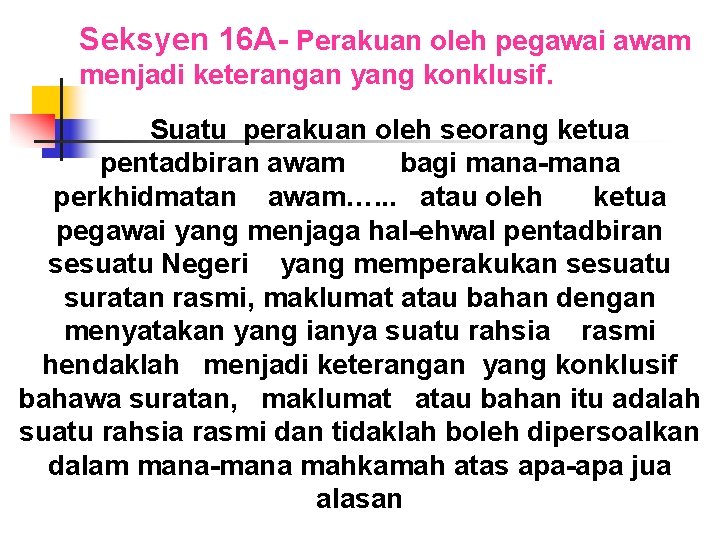 Seksyen 16A- Perakuan oleh pegawai awam menjadi keterangan yang konklusif.

Suatu perakuan oleh seorang ketua pentadbiran awam bagi mana-mana perkhidmatan awam…... atau oleh ketua pegawai yang menjaga hal-ehwal pentadbiran sesuatu Negeri yang memperakukan sesuatu suratan rasmi, maklumat atau bahan dengan menyatakan yang ianya suatu rahsia rasmi hendaklah menjadi keterangan yang konklusif bahawa suratan, maklumat atau bahan itu adalah suatu rahsia rasmi dan tidaklah boleh dipersoalkan dalam mana-mana mahkamah atas apa-apa jua alasan